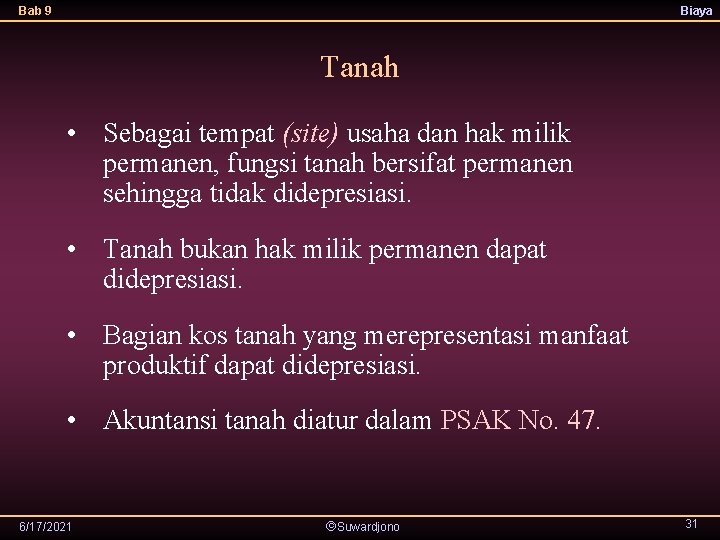 Bab 9

Biaya

Tanah

• Sebagai tempat (site) usaha dan hak milik permanen, fungsi tanah bersifat permanen sehingga tidak didepresiasi.

• Tanah bukan hak milik permanen dapat didepresiasi.

• Bagian kos tanah yang merepresentasi manfaat produktif dapat didepresiasi.

• Akuntansi tanah diatur dalam PSAK No. 47.

6/17/2021

©Suwardjono

31